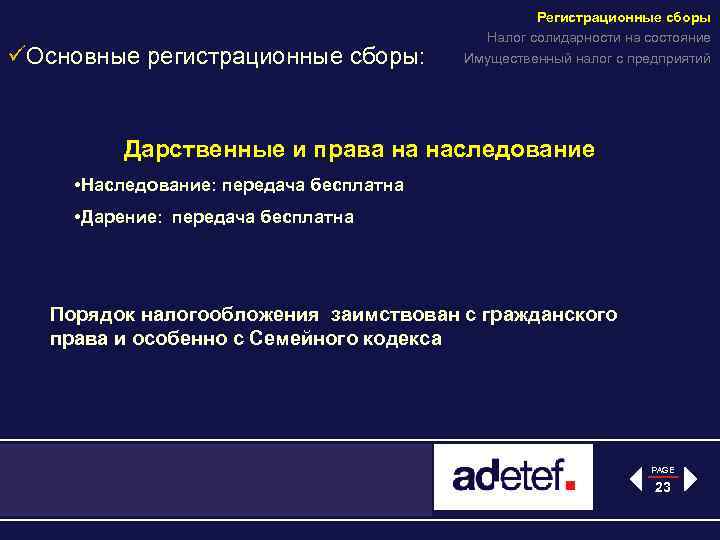 Регистрационные сборы
Налог солидарности на состояние
Имущественный налог с предприятий

✓Основные регистрационные сборы:

Дарственные и права на наследование

•Наследование: передача бесплатна

•Дарение: передача бесплатна

Порядок налогообложения заимствован с гражданского права и особенно с Семейного кодекса

adetef.

PAGE
23